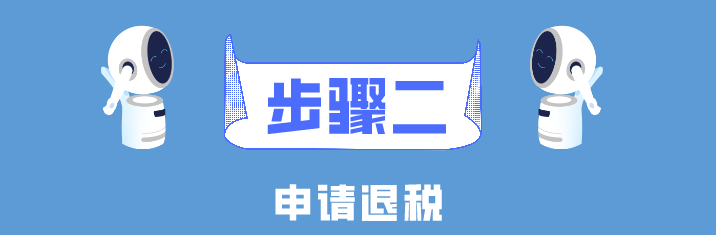 步骤二

申请退税